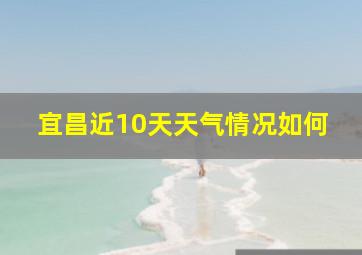 宜昌近10天天气情况如何